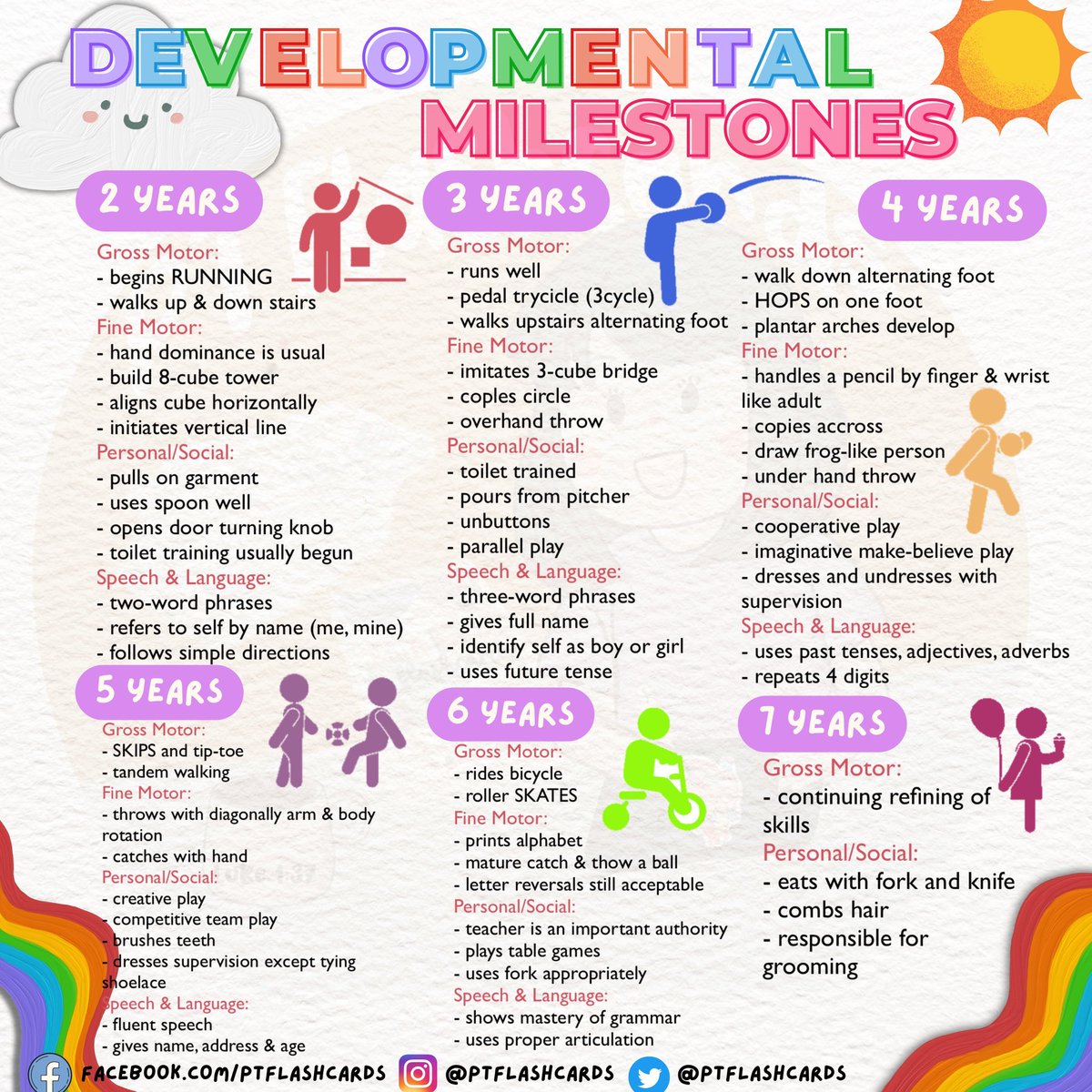 DEVELOPMENTAL MILESTONES

2 YEARS

Gross Motor:
- begins RUNNING
- walks up & down stairs
Fine Motor:
- hand dominance is usual
- build 8-cube tower
- aligns cube horizontally
- initiates vertical line
Personal/Social:
- pulls on garment
- uses spoon well
- opens door turning knob
- toilet training usually begun
Speech & Language:
- two-word phrases
- refers to self by name (me, mine)
- follows simple directions

3 YEARS

Gross Motor:
- runs well
- pedal trycicle (3cycle)
- walks upstairs alternating foot
Fine Motor:
- imitates 3-cube bridge
- coples circle
- overhand throw
Personal/Social:
- toilet trained
- pours from pitcher
- unbuttons
- parallel play
Speech & Language:
- three-word phrases
- gives full name
- identify self as boy or girl
- uses future tense

4 YEARS

Gross Motor:
- walk down alternating foot
- HOPS on one foot
- plantar arches develop
Fine Motor:
- handles a pencil by finger & wrist like adult
- copies accross
- draw frog-like person
- under hand throw
Personal/Social:
- cooperative play
- imaginative make-believe play
- dresses and undresses with supervision
Speech & Language:
- uses past tenses, adjectives, adverbs
- repeats 4 digits

5 YEARS

Gross Motor:
- SKIPS and tip-toe
- tandem walking
Fine Motor:
- throws with diagonally arm & body rotation
- catches with hand
Personal/Social:
- creative play
- competitive team play
- brushes teeth
- dresses supervision except tying shoelace
Speech & Language:
- fluent speech
- gives name, address & age

6 YEARS

Gross Motor:
- rides bicycle
- roller SKATES
Fine Motor:
- prints alphabet
- mature catch & thow a ball
- letter reversals still acceptable
Personal/Social:
- teacher is an important authority
- plays table games
- uses fork appropriately
Speech & Language:
- shows mastery of grammar
- uses proper articulation

7 YEARS

Gross Motor:
- continuing refining of skills
Personal/Social:
- eats with fork and knife
- combs hair
- responsible for grooming

FACEBOOK.COM/PTFLASHCARDS @PTFLASHCARDS @PTFLASHCARDS